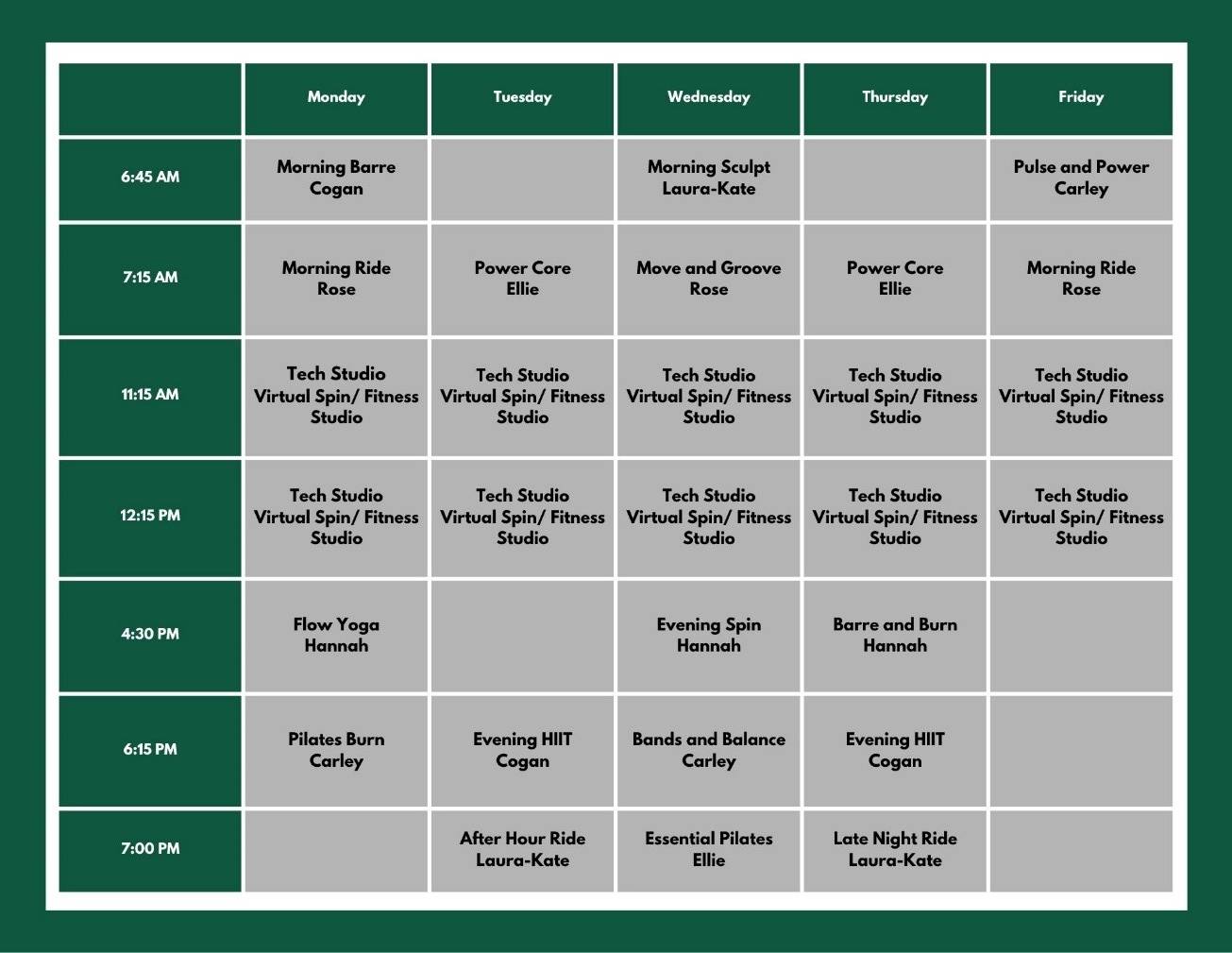 | | Monday | Tuesday | Wednesday | Thursday | Friday |
|---|---|---|---|---|---|
| 6:45 AM | Morning Barre Cogan | | Morning Sculpt Laura-Kate | | Pulse and Power Carley |
| 7:15 AM | Morning Ride Rose | Power Core Ellie | Move and Groove Rose | Power Core Ellie | Morning Ride Rose |
| 11:15 AM | Tech Studio Virtual Spin/ Fitness Studio | Tech Studio Virtual Spin/ Fitness Studio | Tech Studio Virtual Spin/ Fitness Studio | Tech Studio Virtual Spin/ Fitness Studio | Tech Studio Virtual Spin/ Fitness Studio |
| 12:15 PM | Tech Studio Virtual Spin/ Fitness Studio | Tech Studio Virtual Spin/ Fitness Studio | Tech Studio Virtual Spin/ Fitness Studio | Tech Studio Virtual Spin/ Fitness Studio | Tech Studio Virtual Spin/ Fitness Studio |
| 4:30 PM | Flow Yoga Hannah | | Evening Spin Hannah | Barre and Burn Hannah | |
| 6:15 PM | Pilates Burn Carley | Evening HIIT Cogan | Bands and Balance Carley | Evening HIIT Cogan | |
| 7:00 PM | | After Hour Ride Laura-Kate | Essential Pilates Ellie | Late Night Ride Laura-Kate | |